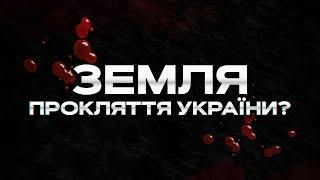 ЗЕМЛЯ
ПРОКЛЯТТЯ УКРАЇНИ?